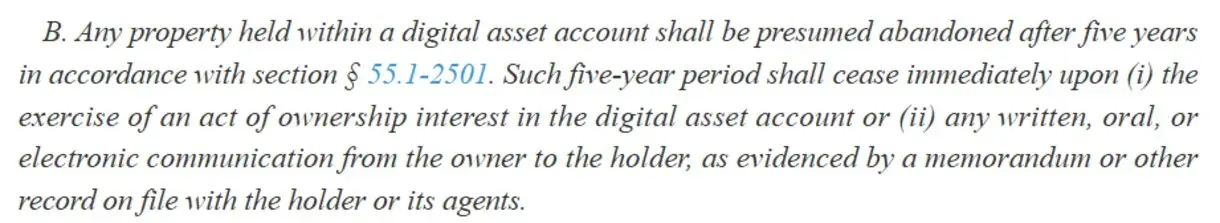 B. Any property held within a digital asset account shall be presumed abandoned after five years in accordance with section § 55.1-2501. Such five-year period shall cease immediately upon (i) the exercise of an act of ownership interest in the digital asset account or (ii) any written, oral, or electronic communication from the owner to the holder, as evidenced by a memorandum or other record on file with the holder or its agents.